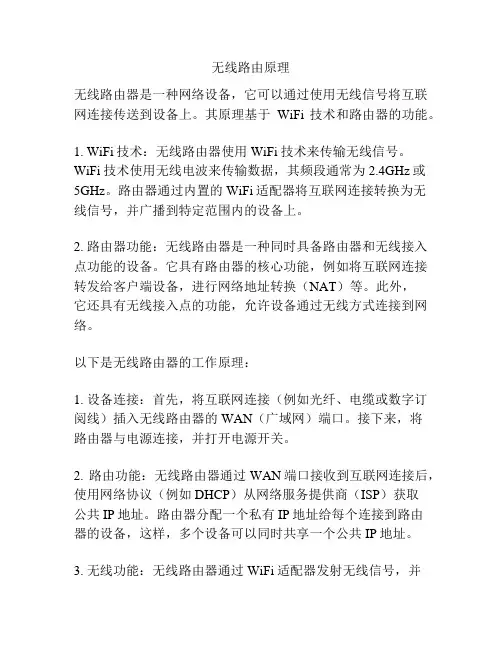 无线路由原理

无线路由器是一种网络设备，它可以通过使用无线信号将互联网连接传送到设备上。其原理基于 WiFi 技术和路由器的功能。

1. WiFi 技术：无线路由器使用 WiFi 技术来传输无线信号。WiFi 技术使用无线电波来传输数据，其频段通常为 2.4GHz 或 5GHz。路由器通过内置的 WiFi 适配器将互联网连接转换为无线信号，并广播到特定范围内的设备上。

2. 路由器功能：无线路由器是一种同时具备路由器和无线接入点功能的设备。它具有路由器的核心功能，例如将互联网连接转发给客户端设备，进行网络地址转换（NAT）等。此外，它还具有无线接入点的功能，允许设备通过无线方式连接到网络。

以下是无线路由器的工作原理：

1. 设备连接：首先，将互联网连接（例如光纤、电缆或数字订阅线）插入无线路由器的 WAN（广域网）端口。接下来，将路由器与电源连接，并打开电源开关。

2. 路由功能：无线路由器通过 WAN 端口接收到互联网连接后，使用网络协议（例如 DHCP）从网络服务提供商（ISP）获取公共 IP 地址。路由器分配一个私有 IP 地址给每个连接到路由器的设备，这样，多个设备可以同时共享一个公共 IP 地址。

3. 无线功能：无线路由器通过 WiFi 适配器发射无线信号，并